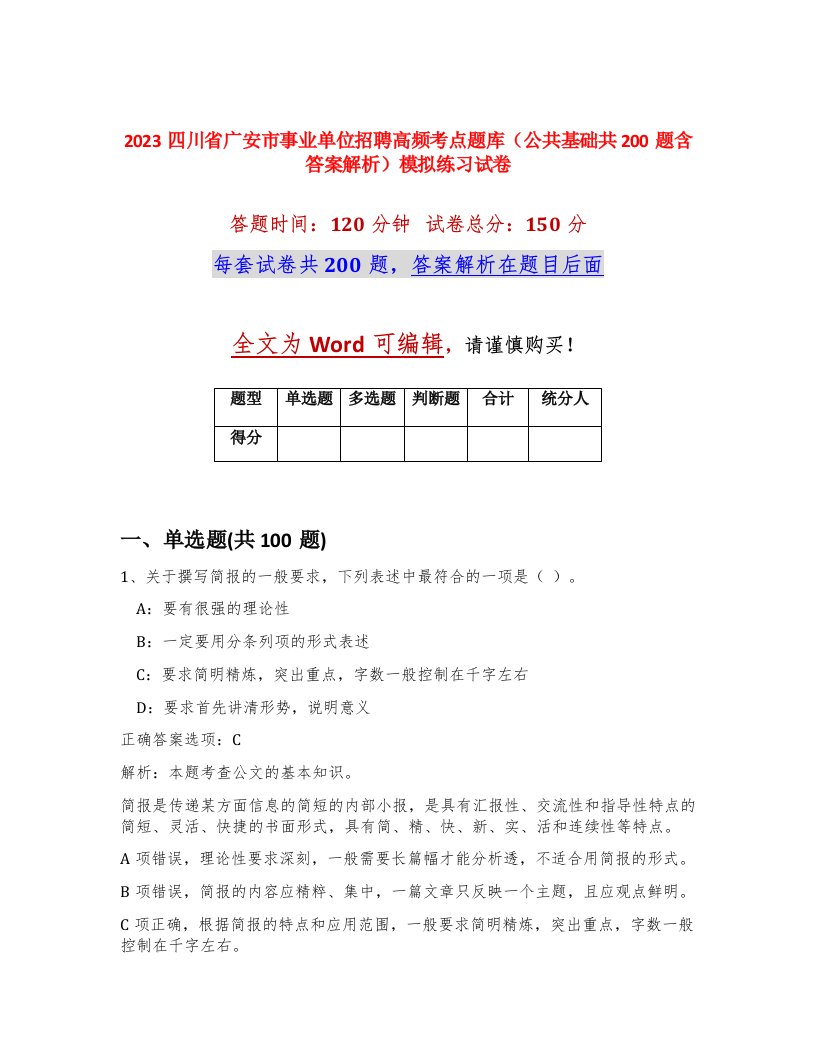 2023 四川省广安市事业单位招聘高频考点题库（公共基础共 200 题含答案解析）模拟练习试卷

答题时间：120 分钟 试卷总分：150 分

每套试卷共 200 题，答案解析在题目后面

全文为 Word 可编辑，请谨慎购买！

| 题型 | 单选题 | 多选题 | 判断题 | 合计 | 统分人 |
|---|---|---|---|---|---|
| 得分 | | | | | |

一、单选题(共 100 题)

1、关于撰写简报的一般要求，下列表述中最符合的一项是（ ）。

A：要有很强的理论性

B：一定要用分条列项的形式表述

C：要求简明精炼，突出重点，字数一般控制在千字左右

D：要求首先讲清形势，说明意义

正确答案选项：C

解析：本题考查公文的基本知识。

简报是传递某方面信息的简短的内部小报，是具有汇报性、交流性和指导性特点的简短、灵活、快捷的书面形式，具有简、精、快、新、实、活和连续性等特点。

A 项错误，理论性要求深刻，一般需要长篇幅才能分析透，不适合用简报的形式。

B 项错误，简报的内容应精粹、集中，一篇文章只反映一个主题，且应观点鲜明。

C 项正确，根据简报的特点和应用范围，一般要求简明精炼，突出重点，字数一般控制在千字左右。